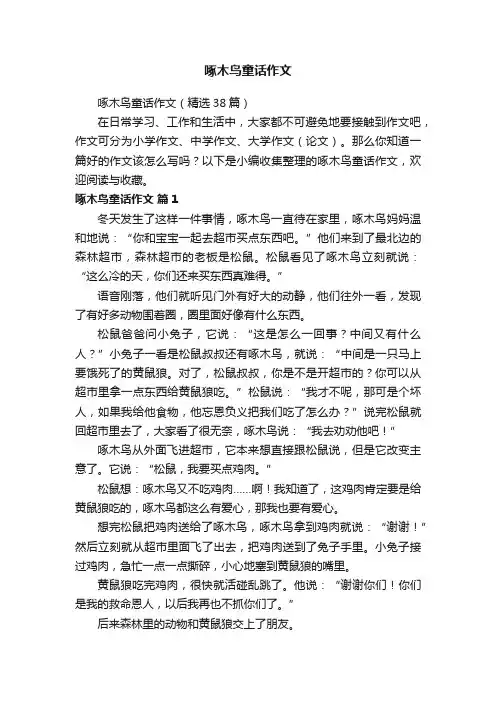 啄木鸟童话作文

啄木鸟童话作文（精选38篇）

在日常学习、工作和生活中，大家都不可避免地要接触到作文吧，作文可分为小学作文、中学作文、大学作文（论文）。那么你知道一篇好的作文该怎么写吗？以下是小编收集整理的啄木鸟童话作文，欢迎阅读与收藏。

啄木鸟童话作文 篇1

冬天发生了这样一件事情，啄木鸟一直待在家里，啄木鸟妈妈温和地说：“你和宝宝一起去超市买点东西吧。”他们来到了最北边的森林超市，森林超市的老板是松鼠。松鼠看见了啄木鸟立刻就说：“这么冷的天，你们还来买东西真难得。”

语音刚落，他们就听见门外有好大的动静，他们往外一看，发现了有好多动物围着圈，圈里面好像有什么东西。

松鼠爸爸问小兔子，它说：“这是怎么一回事？中间又有什么人？”小兔子一看是松鼠叔叔还有啄木鸟，就说：“中间是一只马上要饿死了的黄鼠狼。对了，松鼠叔叔，你是不是开超市的？你可以从超市里拿一点东西给黄鼠狼吃。”松鼠说：“我才不呢，那可是个坏人，如果我给他食物，他忘恩负义把我们吃了怎么办？”说完松鼠就回超市里去了，大家看了很无奈，啄木鸟说：“我去劝劝他吧！”

啄木鸟从外面飞进超市，它本来想直接跟松鼠说，但是它改变主意了。它说：“松鼠，我要买点鸡肉。”

松鼠想：啄木鸟又不吃鸡肉……啊！我知道了，这鸡肉肯定要是给黄鼠狼吃的，啄木鸟都这么有爱心，那我也要有爱心。

想完松鼠把鸡肉送给了啄木鸟，啄木鸟拿到鸡肉就说：“谢谢！”然后立刻就从超市里面飞了出去，把鸡肉送到了兔子手里。小兔子接过鸡肉，急忙一点一点撕碎，小心地塞到黄鼠狼的嘴里。

黄鼠狼吃完鸡肉，很快就活碰乱跳了。他说：“谢谢你们！你们是我的救命恩人，以后我再也不抓你们了。”

后来森林里的动物和黄鼠狼交上了朋友。